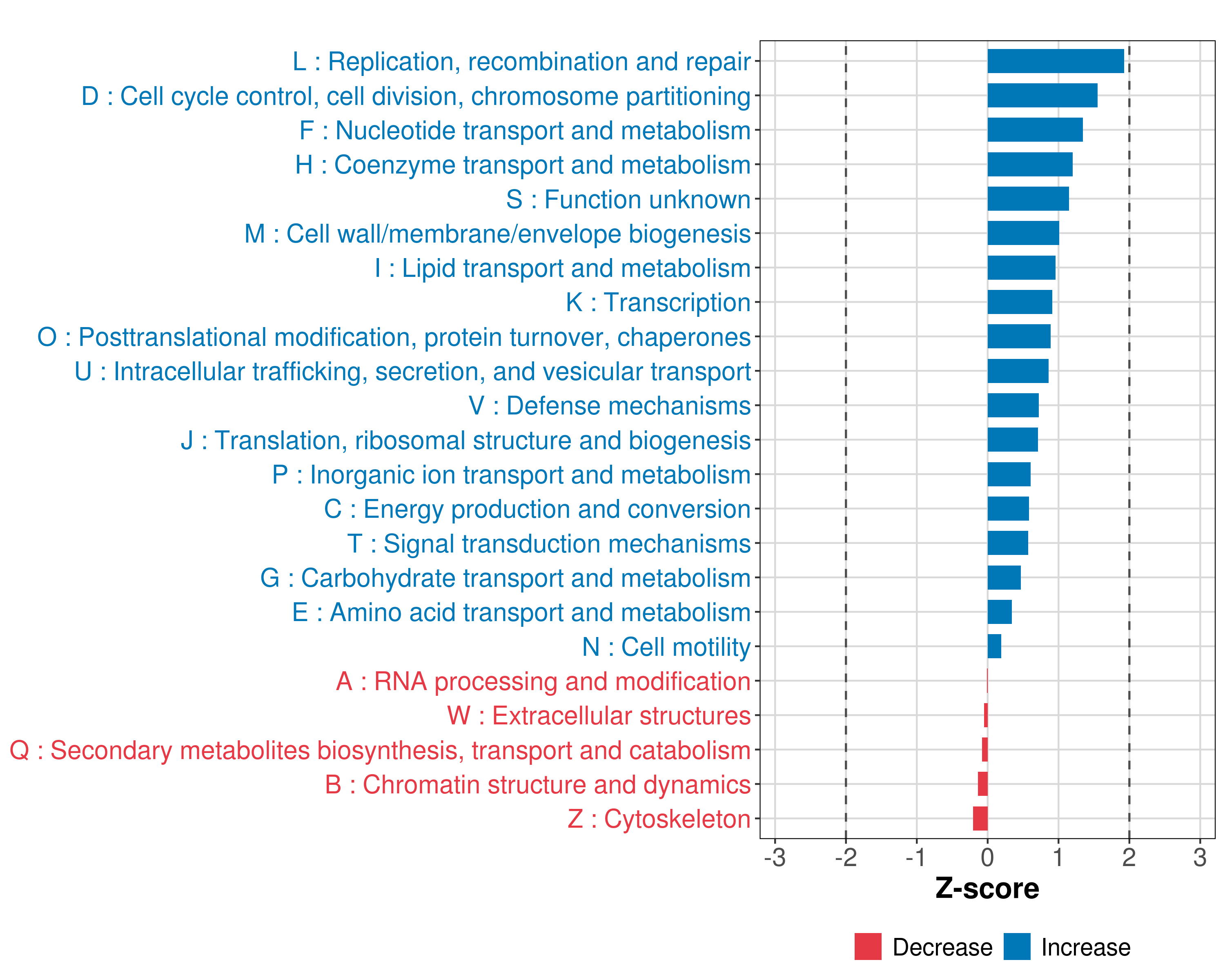 L : Replication, recombination and repair
D : Cell cycle control, cell division, chromosome partitioning
F : Nucleotide transport and metabolism
H : Coenzyme transport and metabolism
S : Function unknown
M : Cell wall/membrane/envelope biogenesis
I : Lipid transport and metabolism
K : Transcription
O : Posttranslational modification, protein turnover, chaperones
U : Intracellular trafficking, secretion, and vesicular transport
V : Defense mechanisms
J : Translation, ribosomal structure and biogenesis
P : Inorganic ion transport and metabolism
C : Energy production and conversion
T : Signal transduction mechanisms
G : Carbohydrate transport and metabolism
E : Amino acid transport and metabolism
N : Cell motility
A : RNA processing and modification
W : Extracellular structures
Q : Secondary metabolites biosynthesis, transport and catabolism
B : Chromatin structure and dynamics
Z : Cytoskeleton

-3 -2 -1 0 1 2 3

Z-score

Decrease Increase